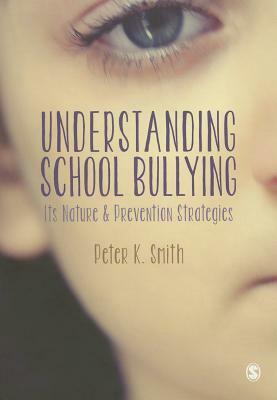 UNDERSTANDING SCHOOL BULLYING

Its Nature & Prevention Strategies

Peter K. Smith

S